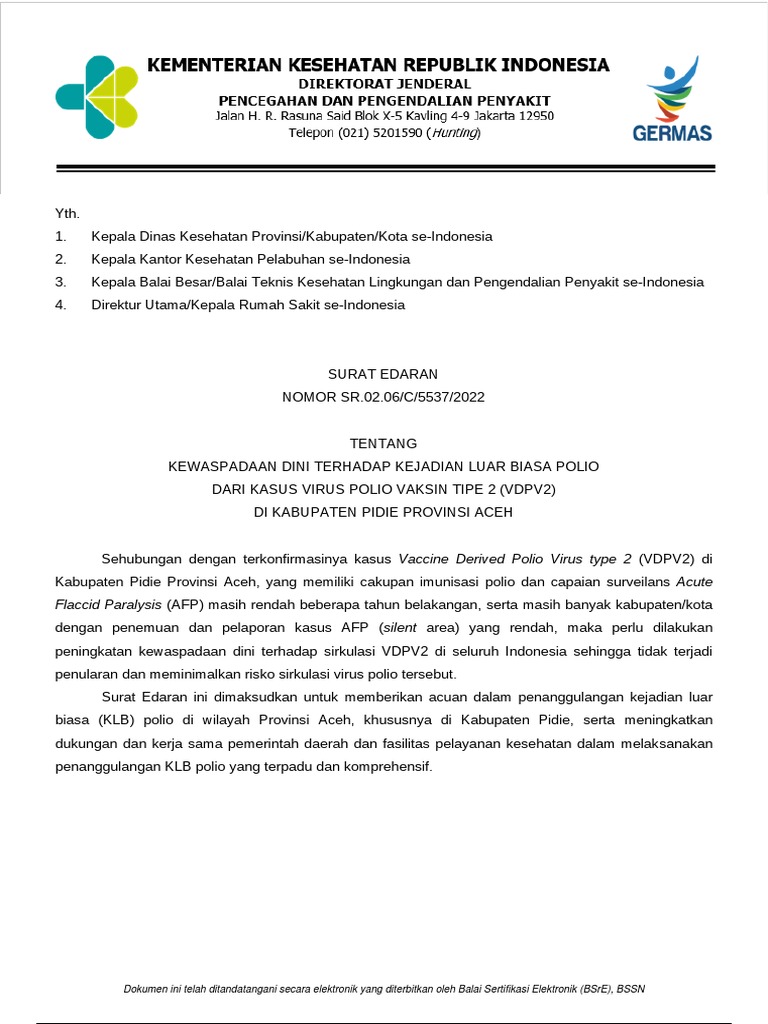 KEMENTERIAN KESEHATAN REPUBLIK INDONESIA
DIREKTORAT JENDERAL
PENCEGAHAN DAN PENGENDALIAN PENYAKIT
Jalan H. R. Rasuna Said Blok X-5 Kavling 4-9 Jakarta 12950
Telepon (021) 5201590 (Hunting)

GERMAS

Yth.
1. Kepala Dinas Kesehatan Provinsi/Kabupaten/Kota se-Indonesia
2. Kepala Kantor Kesehatan Pelabuhan se-Indonesia
3. Kepala Balai Besar/Balai Teknis Kesehatan Lingkungan dan Pengendalian Penyakit se-Indonesia
4. Direktur Utama/Kepala Rumah Sakit se-Indonesia

SURAT EDARAN
NOMOR SR.02.06/C/5537/2022

TENTANG
KEWASPADAAN DINI TERHADAP KEJADIAN LUAR BIASA POLIO
DARI KASUS VIRUS POLIO VAKSIN TIPE 2 (VDPV2)
DI KABUPATEN PIDIE PROVINSI ACEH

Sehubungan dengan terkonfirmasinya kasus Vaccine Derived Polio Virus type 2 (VDPV2) di Kabupaten Pidie Provinsi Aceh, yang memiliki cakupan imunisasi polio dan capaian surveilans Acute Flaccid Paralysis (AFP) masih rendah beberapa tahun belakangan, serta masih banyak kabupaten/kota dengan penemuan dan pelaporan kasus AFP (silent area) yang rendah, maka perlu dilakukan peningkatan kewaspadaan dini terhadap sirkulasi VDPV2 di seluruh Indonesia sehingga tidak terjadi penularan dan meminimalkan risko sirkulasi virus polio tersebut.

Surat Edaran ini dimaksudkan untuk memberikan acuan dalam penanggulangan kejadian luar biasa (KLB) polio di wilayah Provinsi Aceh, khususnya di Kabupaten Pidie, serta meningkatkan dukungan dan kerja sama pemerintah daerah dan fasilitas pelayanan kesehatan dalam melaksanakan penanggulangan KLB polio yang terpadu dan komprehensif.

Dokumen ini telah ditandatangani secara elektronik yang diterbitkan oleh Balai Sertifikasi Elektronik (BSrE), BSSN